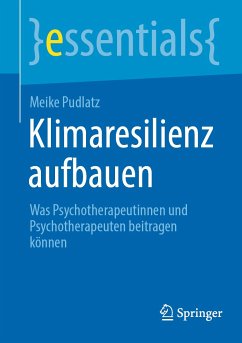 }essentials{

Meike Pudlatz

Klimaresilienz aufbauen

Was Psychotherapeutinnen und Psychotherapeuten beitragen können

Springer